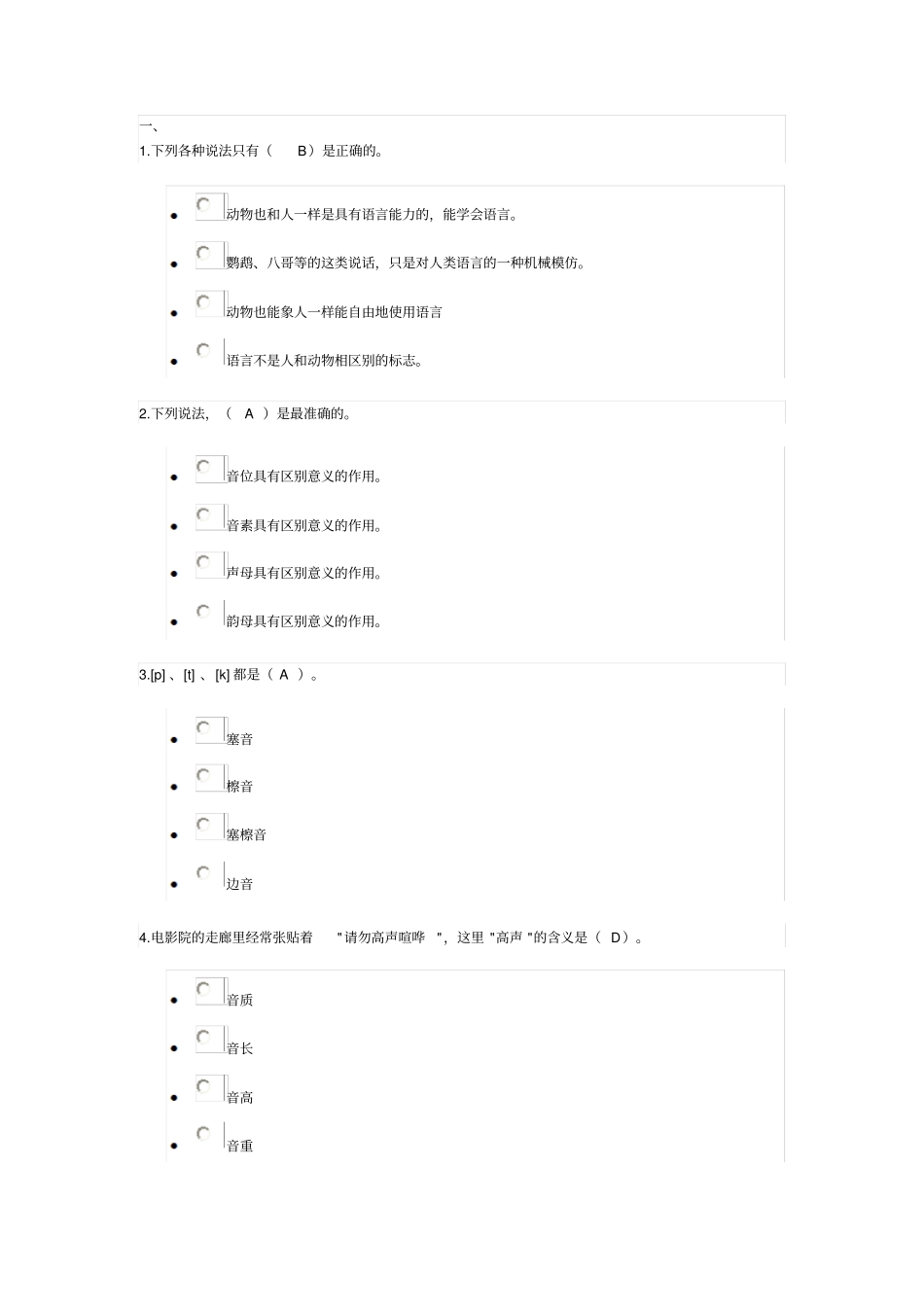 一、
1.下列各种说法只有（ B）是正确的。

- 动物也和人一样是具有语言能力的，能学会语言。
- 鹦鹉、八哥等的这类说话，只是对人类语言的一种机械模仿。
- 动物也能象人一样能自由地使用语言
- 语言不是人和动物相区别的标志。

2.下列说法，（ A ）是最准确的。

- 音位具有区别意义的作用。
- 音素具有区别意义的作用。
- 声母具有区别意义的作用。
- 韵母具有区别意义的作用。

3.[p] 、[t] 、[k] 都是（ A ）。

- 塞音
- 檫音
- 塞檫音
- 边音

4.电影院的走廊里经常张贴着 "请勿高声喧哗 "，这里 "高声 "的含义是（ D）。

- 音质
- 音长
- 音高
- 音重